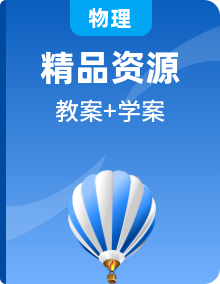 物理

精品资源

教案+学案